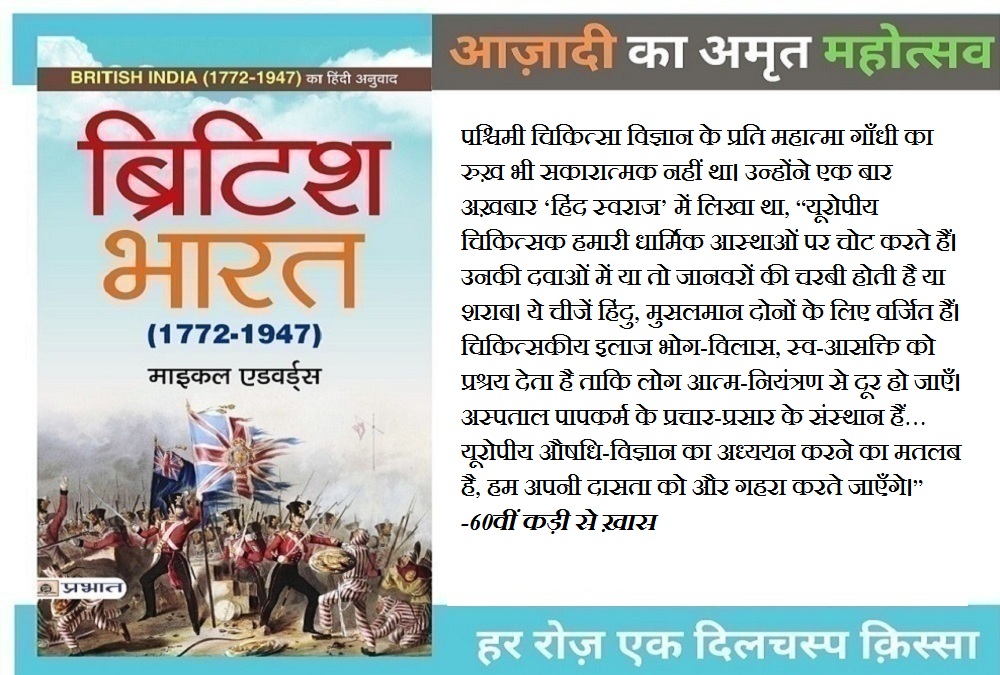 BRITISH INDIA (1772-1947) का हिंदी अनुवाद

ब्रिटिश भारत

(1772-1947)

माइकल एडवर्ड्स

प्रभात

आज़ादी का अमृत महोत्सव

पश्चिमी चिकित्सा विज्ञान के प्रति महात्मा गाँधी का रुख़ भी सकारात्मक नहीं था। उन्होंने एक बार अख़बार 'हिंद स्वराज' में लिखा था, "यूरोपीय चिकित्सक हमारी धार्मिक आस्थाओं पर चोट करते हैं। उनकी दवाओं में या तो जानवरों की चरबी होती है या शराब। ये चीजें हिंदु, मुसलमान दोनों के लिए वर्जित हैं। चिकित्सकीय इलाज भोग-विलास, स्व-आसक्ति को प्रश्रय देता है ताकि लोग आत्म-नियंत्रण से दूर हो जाएँ। अस्पताल पापकर्म के प्रचार-प्रसार के संस्थान हैं... यूरोपीय औषधि-विज्ञान का अध्ययन करने का मतलब है, हम अपनी दासता को और गहरा करते जाएँगे।"

-60वीं कड़ी से ख़ास

हर रोज़ एक दिलचस्प क़िस्सा